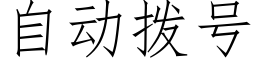 自动拨号